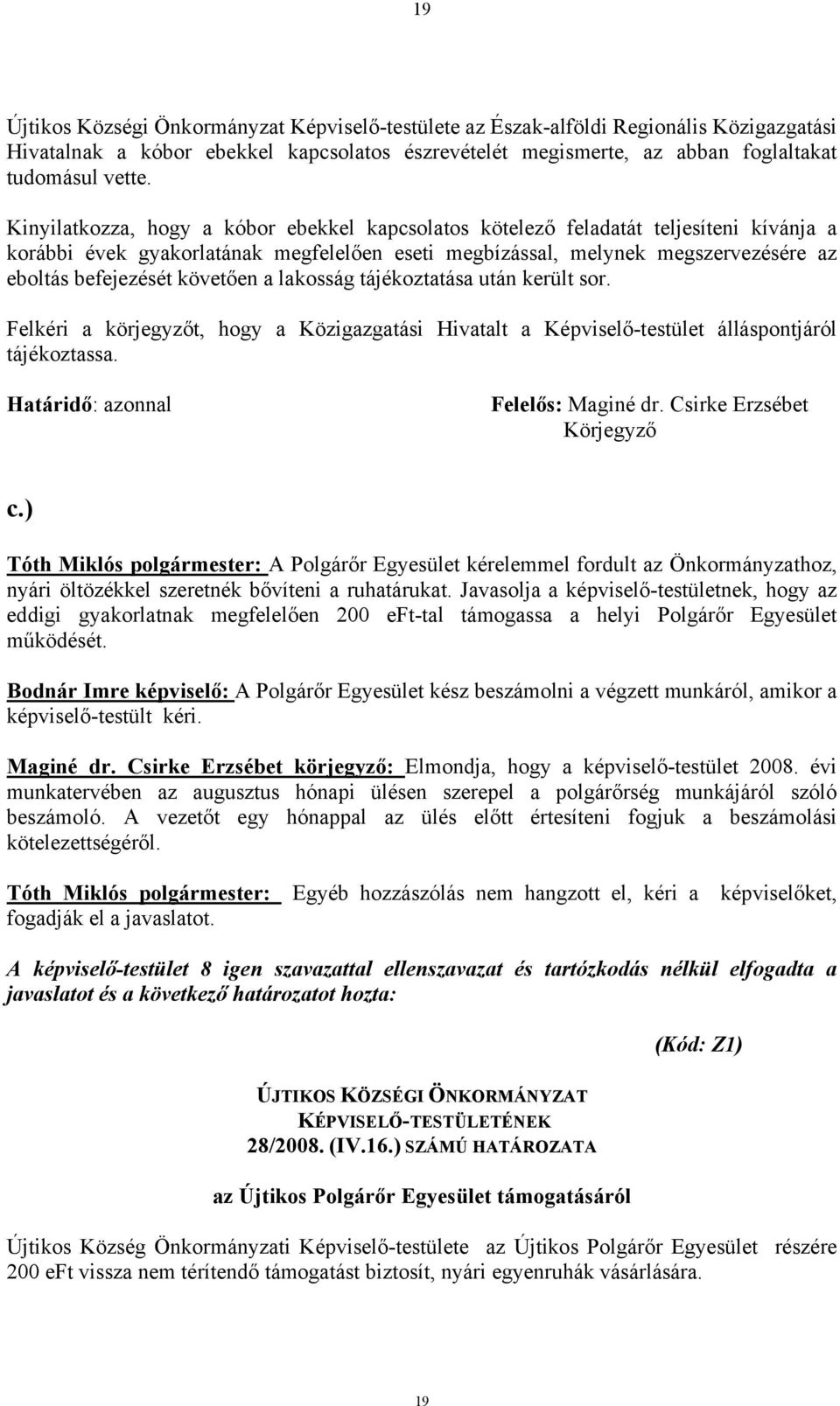 19

Újtikos Községi Önkormányzat Képviselő-testülete az Észak-alföldi Regionális Közigazgatási Hivatalnak a kóbor ebekkel kapcsolatos észrevételét megismerte, az abban foglaltakat tudomásul vette.

Kinyilatkozza, hogy a kóbor ebekkel kapcsolatos kötelező feladatát teljesíteni kívánja a korábbi évek gyakorlatának megfelelően eseti megbízással, melynek megszervezésére az eboltás befejezését követően a lakosság tájékoztatása után került sor.

Felkéri a körjegyzőt, hogy a Közigazgatási Hivatalt a Képviselő-testület álláspontjáról tájékoztassa.

Határidő: azonnal

Felelős: Maginé dr. Csirke Erzsébet
Körjegyző

c.)

Tóth Miklós polgármester: A Polgárőr Egyesület kérelemmel fordult az Önkormányzathoz, nyári öltözékkel szeretnék bővíteni a ruhatárukat. Javasolja a képviselő-testületnek, hogy az eddigi gyakorlatnak megfelelően 200 eFt-tal támogassa a helyi Polgárőr Egyesület működését.

Bodnár Imre képviselő: A Polgárőr Egyesület kész beszámolni a végzett munkáról, amikor a képviselő-testült kéri.

Maginé dr. Csirke Erzsébet körjegyző: Elmondja, hogy a képviselő-testület 2008. évi munkatervében az augusztus hónapi ülésen szerepel a polgárőrség munkájáról szóló beszámoló. A vezetőt egy hónappal az ülés előtt értesíteni fogjuk a beszámolási kötelezettségéről.

Tóth Miklós polgármester: Egyéb hozzászólás nem hangzott el, kéri a képviselőket, fogadják el a javaslatot.

A képviselő-testület 8 igen szavazattal ellenszavazat és tartózkodás nélkül elfogadta a javaslatot és a következő határozatot hozta:

(Kód: Z1)

ÚJTIKOS KÖZSÉGI ÖNKORMÁNYZAT
KÉPVISELŐ-TESTÜLETÉNEK
28/2008. (IV.16.) SZÁMÚ HATÁROZATA

az Újtikos Polgárőr Egyesület támogatásáról

Újtikos Község Önkormányzati Képviselő-testülete az Újtikos Polgárőr Egyesület részére 200 eFt vissza nem térítendő támogatást biztosít, nyári egyenruhák vásárlására.

19